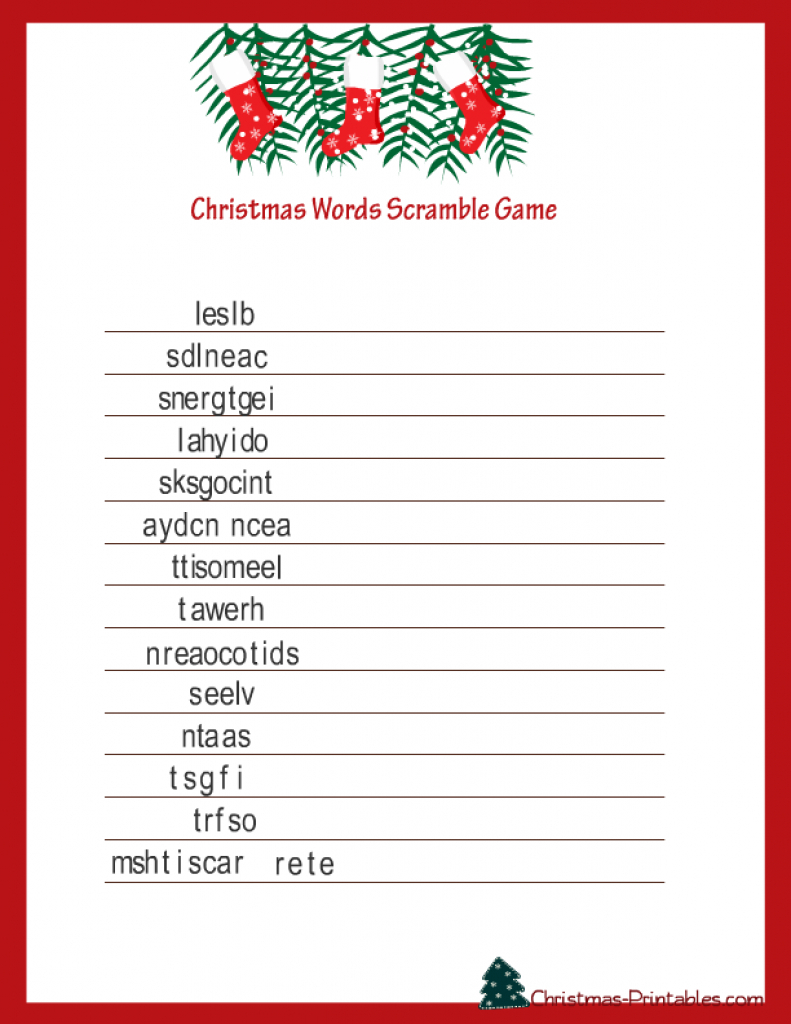 Christmas Words Scramble Game

leslb

sdlneac

snergtgei

lahyido

sksgocint

aydcn ncea

ttisomeel

tawerh

nreaocotids

seelv

ntaas

tsgfi

trfso

mshtiscar rete

Christmas-Printables.com